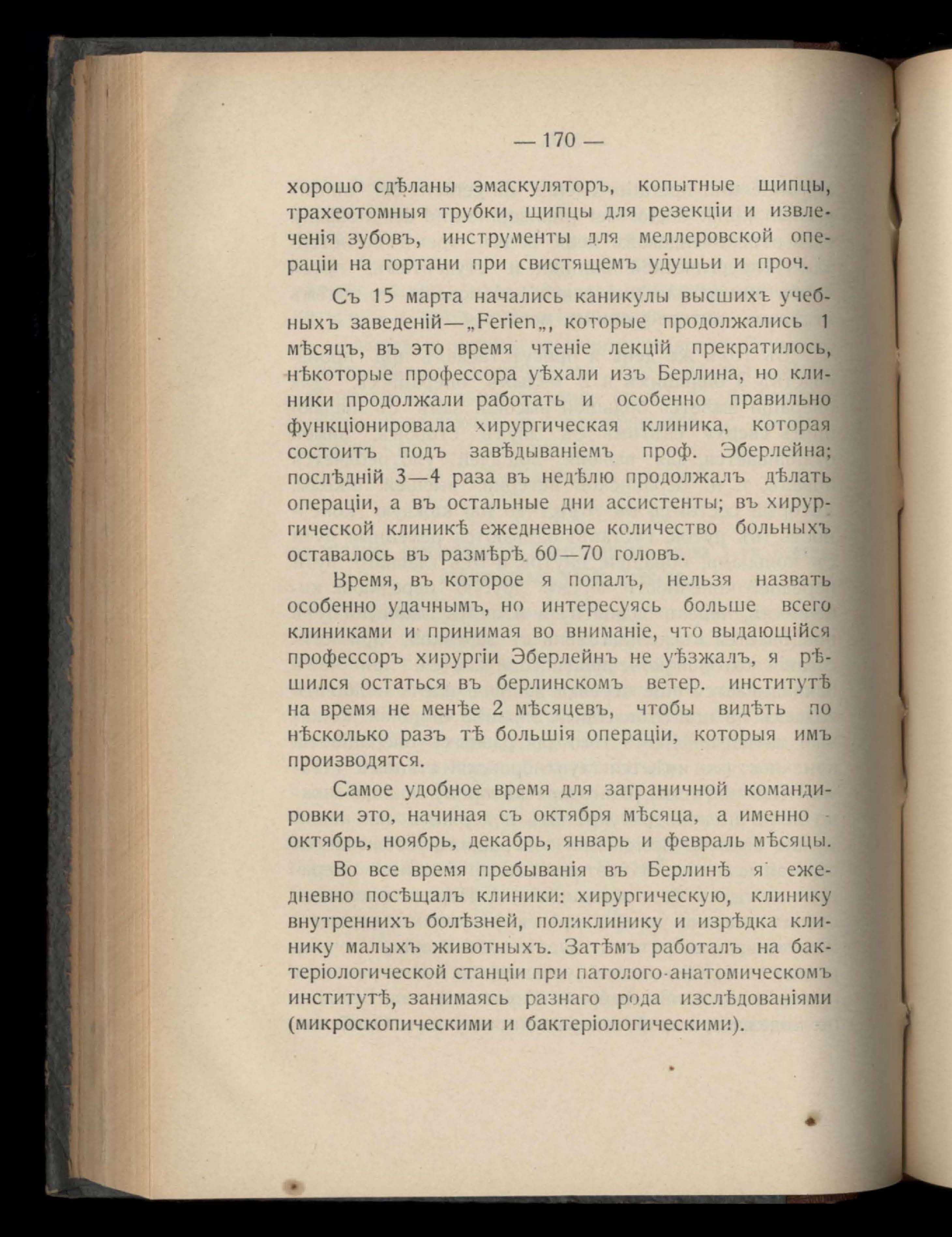 — 170 —

хорошо сдѣланы эмаскуляторъ, копытные щипцы, трахеотомныя трубки, щипцы для резекціи и извлеченія зубовъ, инструменты для меллеровской операціи на гортани при свистящемъ удушьи и проч.

Съ 15 марта начались каникулы высшихъ учебныхъ заведеній—„Ferien„, которые продолжались 1 мѣсяцъ, въ это время чтеніе лекцій прекратилось, нѣкоторые профессора уѣхали изъ Берлина, но клиники продолжали работать и особенно правильно функціонировала хирургическая клиника, которая состоитъ подъ завѣдываніемъ проф. Эберлейна; послѣдній 3—4 раза въ недѣлю продолжалъ дѣлать операціи, а въ остальные дни ассистенты; въ хирургической клиникѣ ежедневное количество больныхъ оставалось въ размѣрѣ 60—70 головъ.

Время, въ которое я попалъ, нельзя назвать особенно удачнымъ, но интересуясь больше всего клиниками и принимая во вниманіе, что выдающійся профессоръ хирургіи Эберлейнъ не уѣзжалъ, я рѣшился остаться въ берлинскомъ ветер. институтѣ на время не менѣе 2 мѣсяцевъ, чтобы видѣть по нѣсколько разъ тѣ большія операціи, которыя имъ производятся.

Самое удобное время для заграничной командировки это, начиная съ октября мѣсяца, а именно - октябрь, ноябрь, декабрь, январь и февраль мѣсяцы.

Во все время пребыванія въ Берлинѣ я ежедневно посѣщалъ клиники: хирургическую, клинику внутреннихъ болѣзней, поликлинику и изрѣдка клинику малыхъ животныхъ. Затѣмъ работалъ на бактеріологической станціи при патолого-анатомическомъ институтѣ, занимаясь разнаго рода изслѣдованіями (микроскопическими и бактеріологическими).